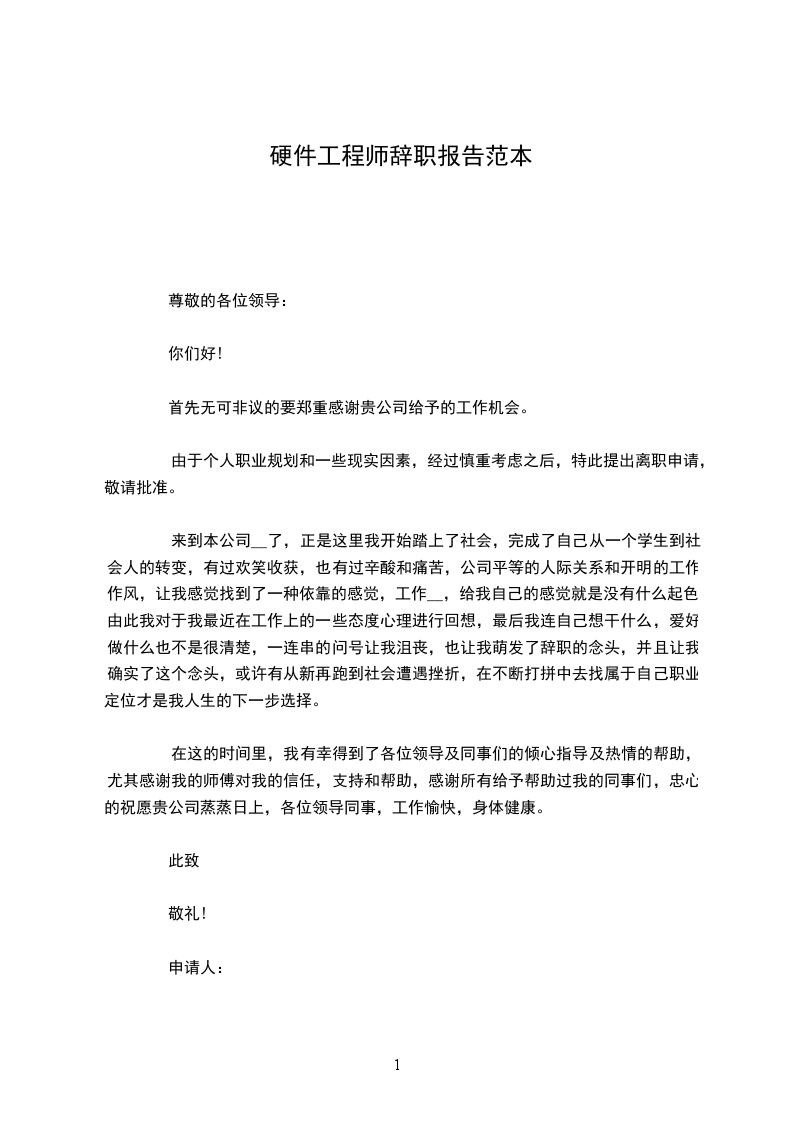 硬件工程师辞职报告范本

尊敬的各位领导：

你们好！

首先无可非议的要郑重感谢贵公司给予的工作机会。

由于个人职业规划和一些现实因素，经过慎重考虑之后，特此提出离职申请，敬请批准。

来到本公司__了，正是这里我开始踏上了社会，完成了自己从一个学生到社会人的转变，有过欢笑收获，也有过辛酸和痛苦，公司平等的人际关系和开明的工作作风，让我感觉找到了一种依靠的感觉，工作__，给我自己的感觉就是没有什么起色由此我对于我最近在工作上的一些态度心理进行回想，最后我连自己想干什么，爱好做什么也不是很清楚，一连串的问号让我沮丧，也让我萌发了辞职的念头，并且让我确实了这个念头，或许有从新再跑到社会遭遇挫折，在不断打拼中去找属于自己职业定位才是我人生的下一步选择。

在这的时间里，我有幸得到了各位领导及同事们的倾心指导及热情的帮助，尤其感谢我的师傅对我的信任，支持和帮助，感谢所有给予帮助过我的同事们，忠心的祝愿贵公司蒸蒸日上，各位领导同事，工作愉快，身体健康。

此致

敬礼！

申请人：

1